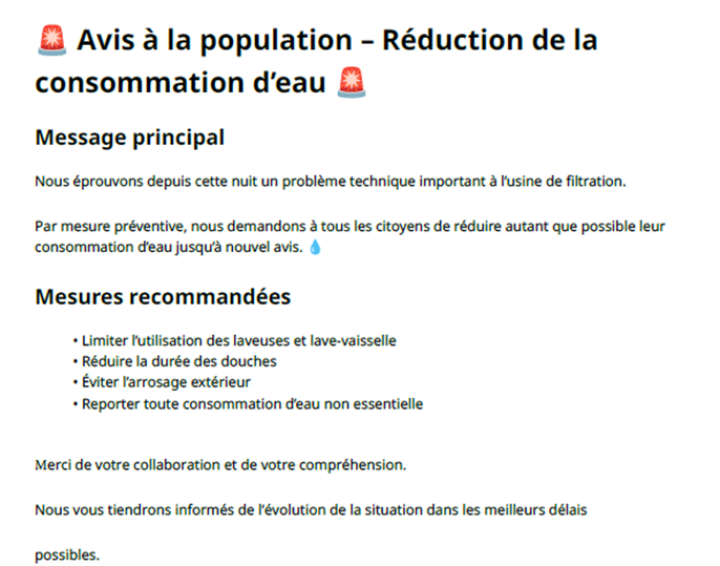 🚨 Avis à la population – Réduction de la consommation d’eau 🚨

Message principal

Nous éprouvons depuis cette nuit un problème technique important à l’usine de filtration.

Par mesure préventive, nous demandons à tous les citoyens de réduire autant que possible leur consommation d’eau jusqu’à nouvel avis. 💧

Mesures recommandées

• Limiter l’utilisation des laveuses et lave-vaisselle
• Réduire la durée des douches
• Éviter l’arrosage extérieur
• Reporter toute consommation d’eau non essentielle

Merci de votre collaboration et de votre compréhension.

Nous vous tiendrons informés de l’évolution de la situation dans les meilleurs délais

possibles.